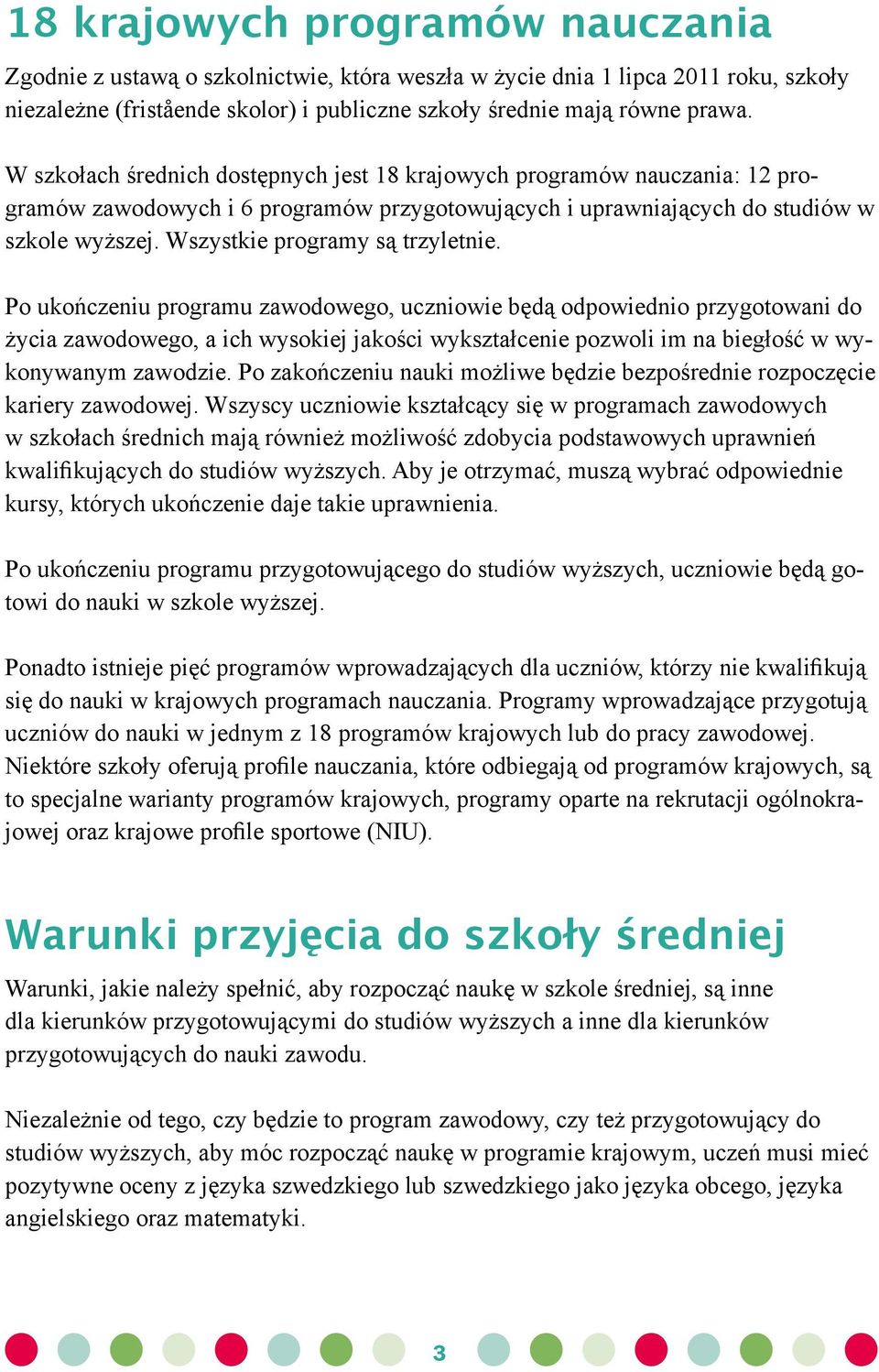 18 krajowych programów nauczania

Zgodnie z ustawą o szkolnictwie, która weszła w życie dnia 1 lipca 2011 roku, szkoły niezależne (fristående skolor) i publiczne szkoły średnie mają równe prawa.

W szkołach średnich dostępnych jest 18 krajowych programów nauczania: 12 programów zawodowych i 6 programów przygotowujących i uprawniających do studiów w szkole wyższej. Wszystkie programy są trzyletnie.

Po ukończeniu programu zawodowego, uczniowie będą odpowiednio przygotowani do życia zawodowego, a ich wysokiej jakości wykształcenie pozwoli im na biegłość w wykonywanym zawodzie. Po zakończeniu nauki możliwe będzie bezpośrednie rozpoczęcie kariery zawodowej. Wszyscy uczniowie kształcący się w programach zawodowych w szkołach średnich mają również możliwość zdobycia podstawowych uprawnień kwalifikujących do studiów wyższych. Aby je otrzymać, muszą wybrać odpowiednie kursy, których ukończenie daje takie uprawnienia.

Po ukończeniu programu przygotowującego do studiów wyższych, uczniowie będą gotowi do nauki w szkole wyższej.

Ponadto istnieje pięć programów wprowadzających dla uczniów, którzy nie kwalifikują się do nauki w krajowych programach nauczania. Programy wprowadzające przygotują uczniów do nauki w jednym z 18 programów krajowych lub do pracy zawodowej. Niektóre szkoły oferują profile nauczania, które odbiegają od programów krajowych, są to specjalne warianty programów krajowych, programy oparte na rekrutacji ogólnokrajowej oraz krajowe profile sportowe (NIU).

Warunki przyjęcia do szkoły średniej

Warunki, jakie należy spełnić, aby rozpocząć naukę w szkole średniej, są inne dla kierunków przygotowującymi do studiów wyższych a inne dla kierunków przygotowujących do nauki zawodu.

Niezależnie od tego, czy będzie to program zawodowy, czy też przygotowujący do studiów wyższych, aby móc rozpocząć naukę w programie krajowym, uczeń musi mieć pozytywne oceny z języka szwedzkiego lub szwedzkiego jako języka obcego, języka angielskiego oraz matematyki.

3